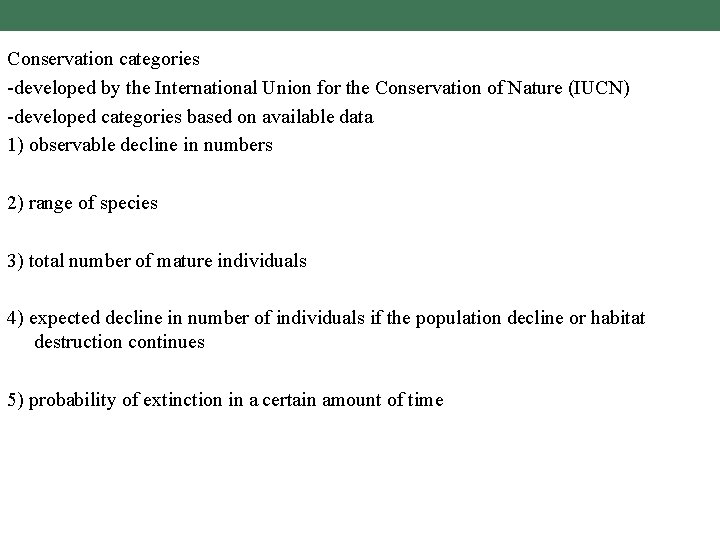 Conservation categories
-developed by the International Union for the Conservation of Nature (IUCN)
-developed categories based on available data
1) observable decline in numbers

2) range of species

3) total number of mature individuals

4) expected decline in number of individuals if the population decline or habitat destruction continues

5) probability of extinction in a certain amount of time